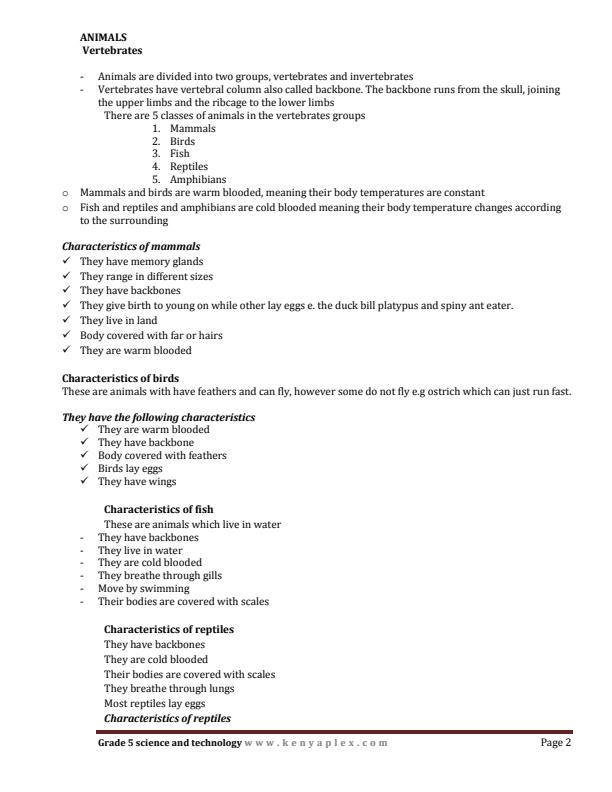 ANIMALS
Vertebrates

- Animals are divided into two groups, vertebrates and invertebrates
- Vertebrates have vertebral column also called backbone. The backbone runs from the skull, joining the upper limbs and the ribcage to the lower limbs
There are 5 classes of animals in the vertebrates groups
1. Mammals
2. Birds
3. Fish
4. Reptiles
5. Amphibians
o Mammals and birds are warm blooded, meaning their body temperatures are constant
o Fish and reptiles and amphibians are cold blooded meaning their body temperature changes according to the surrounding

Characteristics of mammals
✓ They have memory glands
✓ They range in different sizes
✓ They have backbones
✓ They give birth to young on while other lay eggs e. the duck bill platypus and spiny ant eater.
✓ They live in land
✓ Body covered with far or hairs
✓ They are warm blooded

Characteristics of birds
These are animals with have feathers and can fly, however some do not fly e.g ostrich which can just run fast.

They have the following characteristics
✓ They are warm blooded
✓ They have backbone
✓ Body covered with feathers
✓ Birds lay eggs
✓ They have wings

Characteristics of fish
These are animals which live in water
- They have backbones
- They live in water
- They are cold blooded
- They breathe through gills
- Move by swimming
- Their bodies are covered with scales

Characteristics of reptiles
They have backbones
They are cold blooded
Their bodies are covered with scales
They breathe through lungs
Most reptiles lay eggs
Characteristics of reptiles

Grade 5 science and technology www.kenyaplex.com Page 2